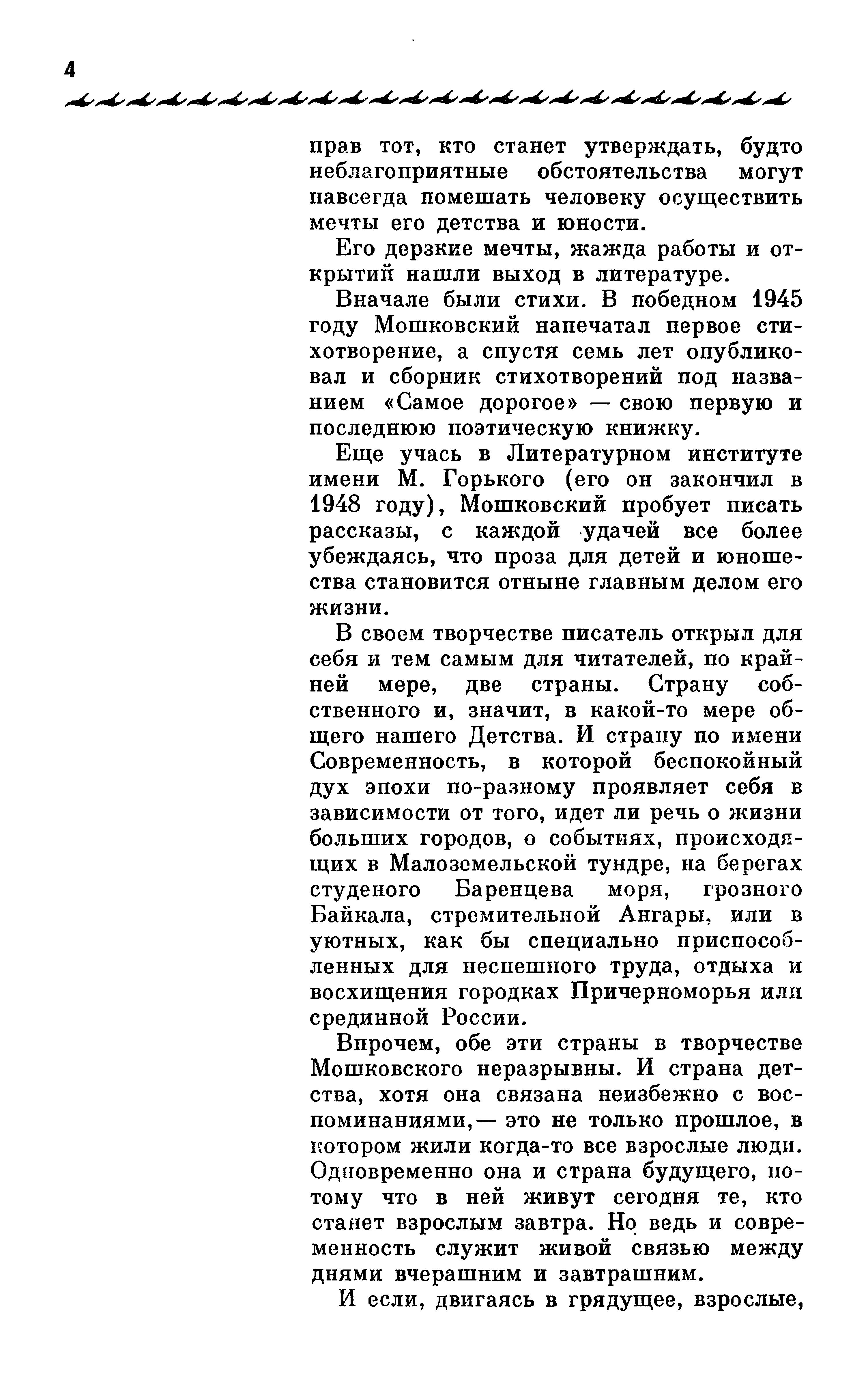 4

прав тот, кто станет утверждать, будто неблагоприятные обстоятельства могут навсегда помешать человеку осуществить мечты его детства и юности.

Его дерзкие мечты, жажда работы и открытий нашли выход в литературе.

Вначале были стихи. В победном 1945 году Мошковский напечатал первое стихотворение, а спустя семь лет опубликовал и сборник стихотворений под названием «Самое дорогое» — свою первую и последнюю поэтическую книжку.

Еще учась в Литературном институте имени М. Горького (его он закончил в 1948 году), Мошковский пробует писать рассказы, с каждой удачей все более убеждаясь, что проза для детей и юношества становится отныне главным делом его жизни.

В своем творчестве писатель открыл для себя и тем самым для читателей, по крайней мере, две страны. Страну собственного и, значит, в какой-то мере общего нашего Детства. И страну по имени Современность, в которой беспокойный дух эпохи по-разному проявляет себя в зависимости от того, идет ли речь о жизни больших городов, о событиях, происходящих в Малоземельской тундре, на берегах студеного Баренцева моря, грозного Байкала, стремительной Ангары, или в уютных, как бы специально приспособленных для неспешного труда, отдыха и восхищения городках Причерноморья или срединной России.

Впрочем, обе эти страны в творчестве Мошковского неразрывны. И страна детства, хотя она связана неизбежно с воспоминаниями,— это не только прошлое, в котором жили когда-то все взрослые люди. Одновременно она и страна будущего, потому что в ней живут сегодня те, кто станет взрослым завтра. Но ведь и современность служит живой связью между днями вчерашним и завтрашним.

И если, двигаясь в грядущее, взрослые,